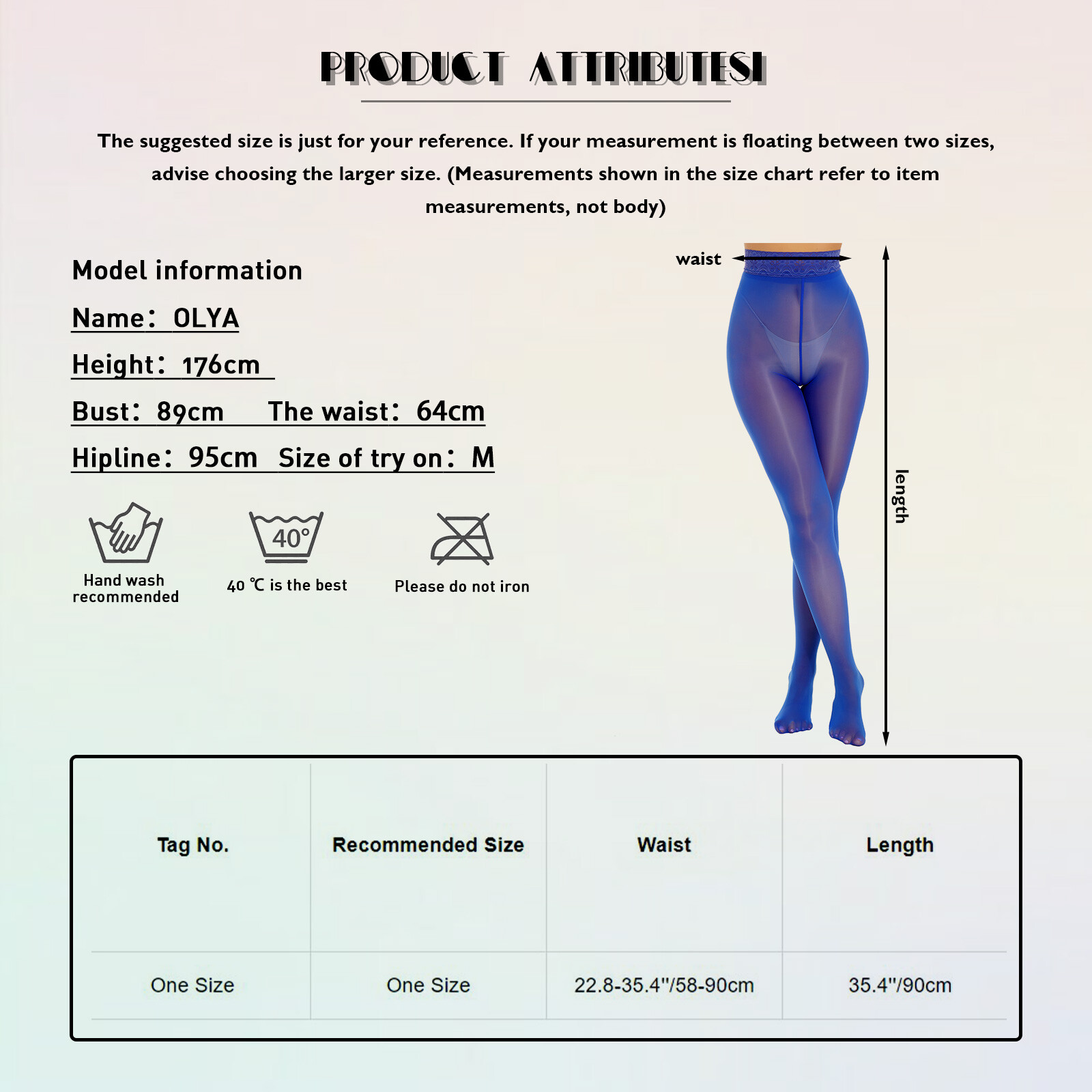 PRODUCT ATTRIBUTESI

The suggested size is just for your reference. If your measurement is floating between two sizes, advise choosing the larger size. (Measurements shown in the size chart refer to item measurements, not body)

Model information

Name: OLYA

Height: 176cm

Bust: 89cm The waist: 64cm

Hipline: 95cm Size of try on: M

Hand wash recommended

40°

40 ℃ is the best

Please do not iron

waist

length

| Tag No. | Recommended Size | Waist | Length |
|---|---|---|---|
| One Size | One Size | 22.8-35.4"/58-90cm | 35.4"/90cm |